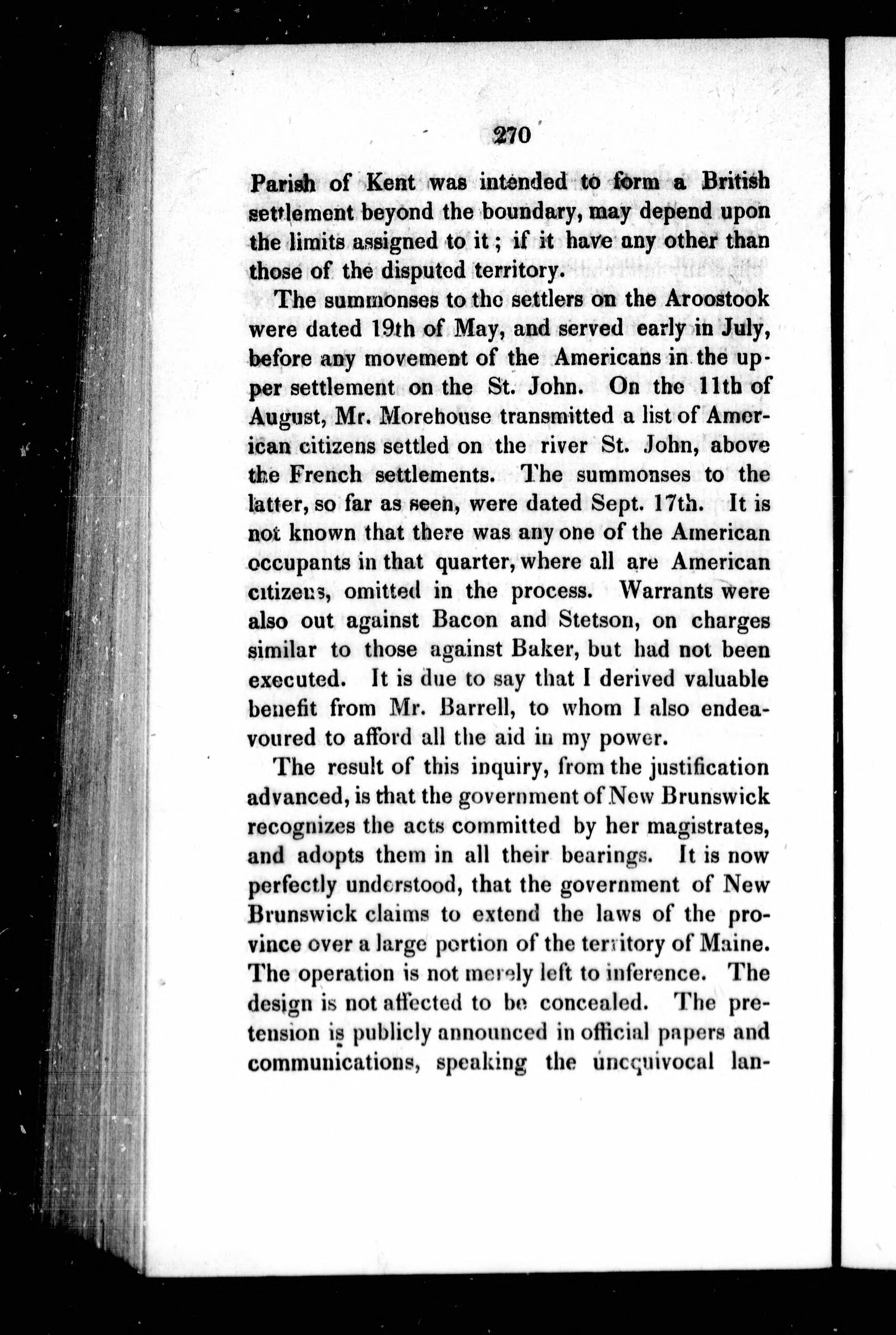 270

Parish of Kent was intended to form a British settlement beyond the boundary, may depend upon the limits assigned to it; if it have any other than those of the disputed territory.

The summonses to the settlers on the Aroostook were dated 19th of May, and served early in July, before any movement of the Americans in the upper settlement on the St. John. On the 11th of August, Mr. Morehouse transmitted a list of American citizens settled on the river St. John, above the French settlements. The summonses to the latter, so far as seen, were dated Sept. 17th. It is not known that there was any one of the American occupants in that quarter, where all are American citizens, omitted in the process. Warrants were also out against Bacon and Stetson, on charges similar to those against Baker, but had not been executed. It is due to say that I derived valuable benefit from Mr. Barrell, to whom I also endeavoured to afford all the aid in my power.

The result of this inquiry, from the justification advanced, is that the government of New Brunswick recognizes the acts committed by her magistrates, and adopts them in all their bearings. It is now perfectly understood, that the government of New Brunswick claims to extend the laws of the province over a large portion of the territory of Maine. The operation is not merely left to inference. The design is not affected to be concealed. The pretension is publicly announced in official papers and communications, speaking the unequivocal lan-